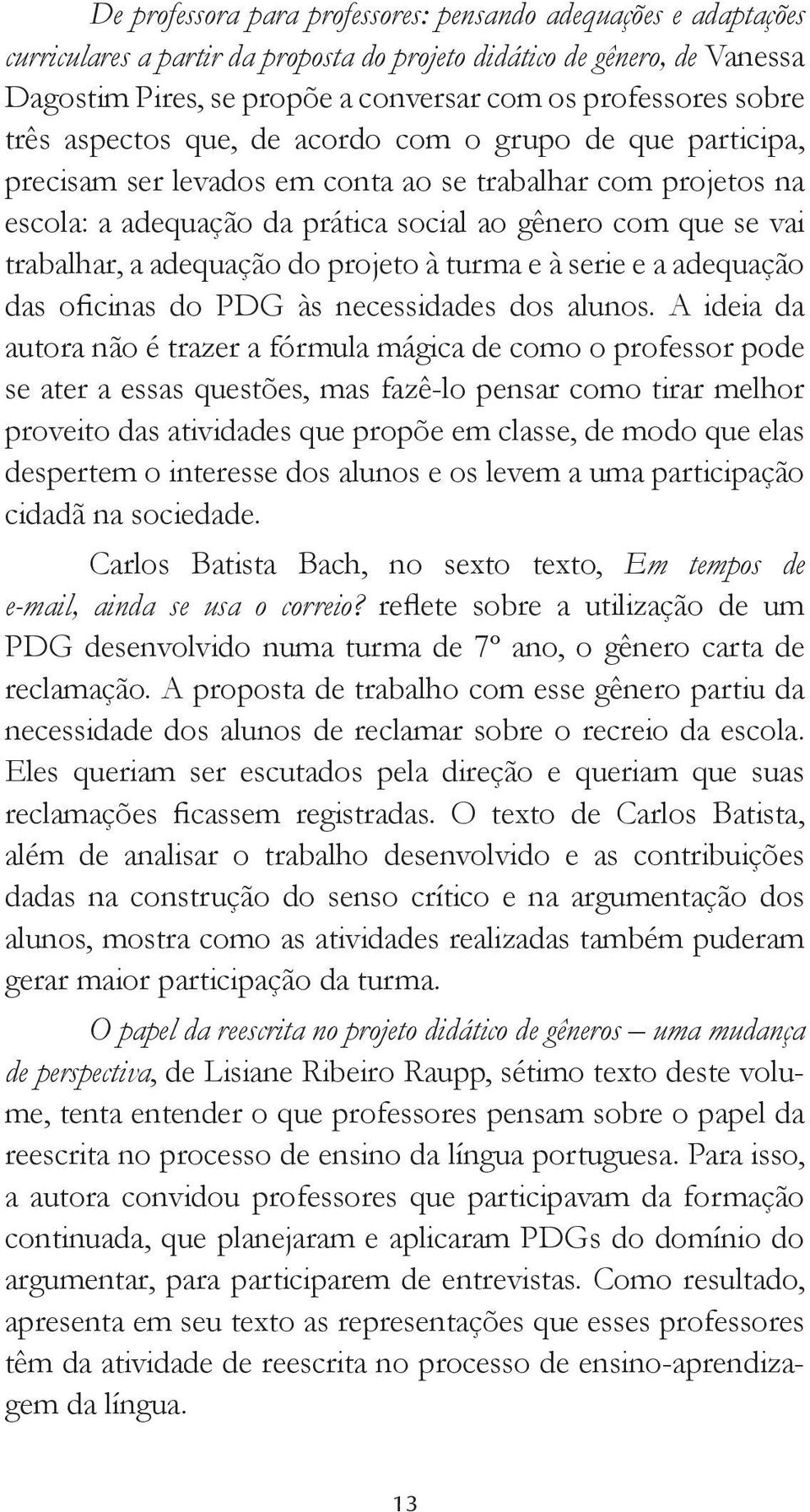 De professora para professores: pensando adequações e adaptações curriculares a partir da proposta do projeto didático de gênero, de Vanessa Dagostim Pires, se propõe a conversar com os professores sobre três aspectos que, de acordo com o grupo de que participa, precisam ser levados em conta ao se trabalhar com projetos na escola: a adequação da prática social ao gênero com que se vai trabalhar, a adequação do projeto à turma e à serie e a adequação das oficinas do PDG às necessidades dos alunos. A ideia da autora não é trazer a fórmula mágica de como o professor pode se ater a essas questões, mas fazê-lo pensar como tirar melhor proveito das atividades que propõe em classe, de modo que elas despertem o interesse dos alunos e os levem a uma participação cidadã na sociedade.

Carlos Batista Bach, no sexto texto, Em tempos de e-mail, ainda se usa o correio? reflete sobre a utilização de um PDG desenvolvido numa turma de 7º ano, o gênero carta de reclamação. A proposta de trabalho com esse gênero partiu da necessidade dos alunos de reclamar sobre o recreio da escola. Eles queriam ser escutados pela direção e queriam que suas reclamações ficassem registradas. O texto de Carlos Batista, além de analisar o trabalho desenvolvido e as contribuições dadas na construção do senso crítico e na argumentação dos alunos, mostra como as atividades realizadas também puderam gerar maior participação da turma.

O papel da reescrita no projeto didático de gêneros – uma mudança de perspectiva, de Lisiane Ribeiro Raupp, sétimo texto deste volume, tenta entender o que professores pensam sobre o papel da reescrita no processo de ensino da língua portuguesa. Para isso, a autora convidou professores que participavam da formação continuada, que planejaram e aplicaram PDGs do domínio do argumentar, para participarem de entrevistas. Como resultado, apresenta em seu texto as representações que esses professores têm da atividade de reescrita no processo de ensino-aprendizagem da língua.

13